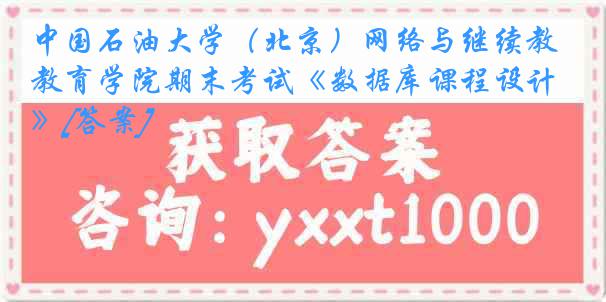 中国石油大学（北京）网络与继续教教育学院期末考试《数据库课程设计》[答案]

获取答案

咨询：yxxt1000